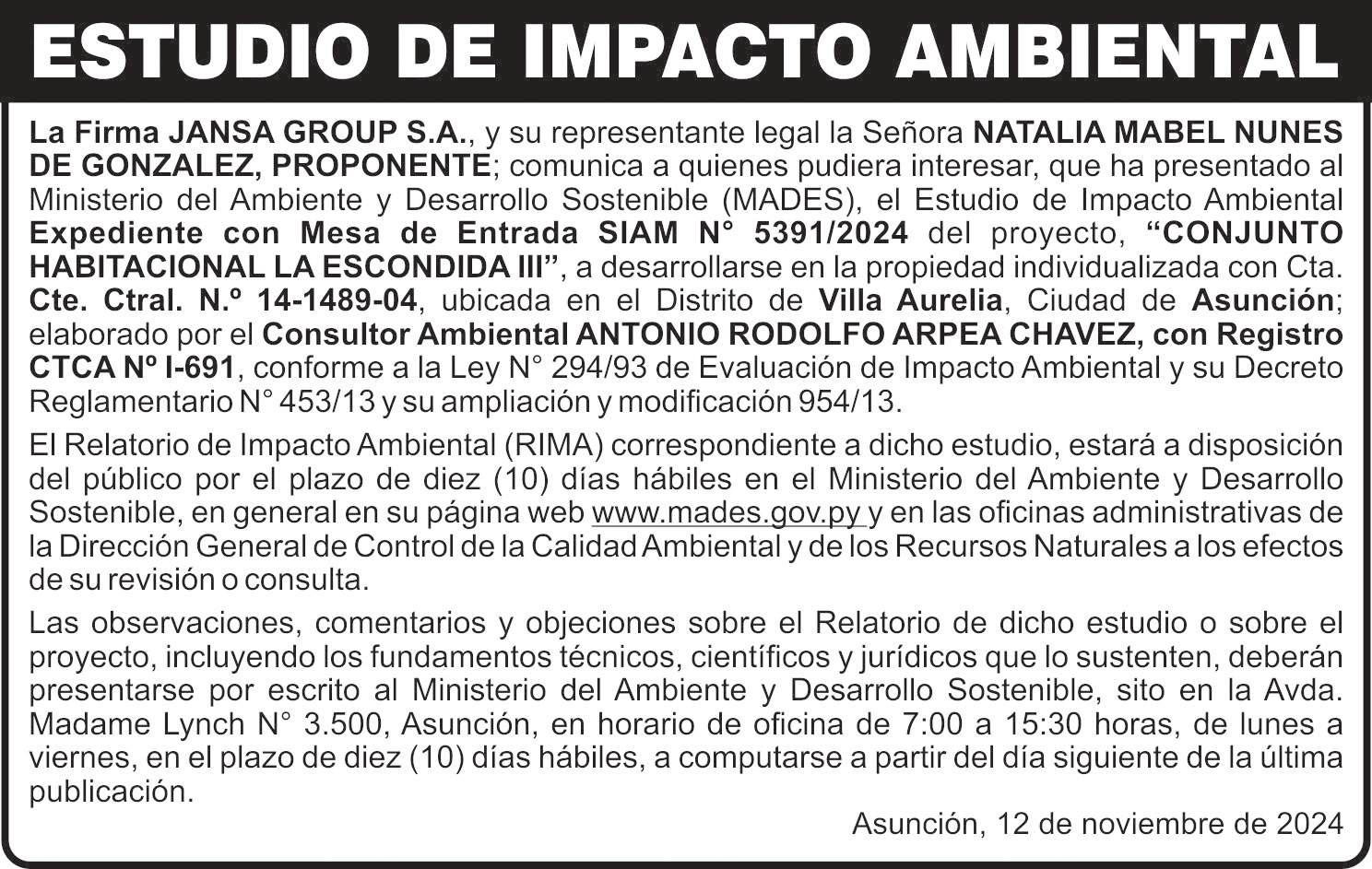 ESTUDIO DE IMPACTO AMBIENTAL

La Firma JANSA GROUP S.A., y su representante legal la Señora NATALIA MABEL NUNES DE GONZALEZ, PROPONENTE; comunica a quienes pudiera interesar, que ha presentado al Ministerio del Ambiente y Desarrollo Sostenible (MADES), el Estudio de Impacto Ambiental Expediente con Mesa de Entrada SIAM N° 5391/2024 del proyecto, "CONJUNTO HABITACIONAL LA ESCONDIDA III", a desarrollarse en la propiedad individualizada con Cta. Cte. Ctral. N.º 14-1489-04, ubicada en el Distrito de Villa Aurelia, Ciudad de Asunción; elaborado por el Consultor Ambiental ANTONIO RODOLFO ARPEA CHAVEZ, con Registro CTCA Nº I-691, conforme a la Ley N° 294/93 de Evaluación de Impacto Ambiental y su Decreto Reglamentario N° 453/13 y su ampliación y modificación 954/13.

El Relatorio de Impacto Ambiental (RIMA) correspondiente a dicho estudio, estará a disposición del público por el plazo de diez (10) días hábiles en el Ministerio del Ambiente y Desarrollo Sostenible, en general en su página web www.mades.gov.py y en las oficinas administrativas de la Dirección General de Control de la Calidad Ambiental y de los Recursos Naturales a los efectos de su revisión o consulta.

Las observaciones, comentarios y objeciones sobre el Relatorio de dicho estudio o sobre el proyecto, incluyendo los fundamentos técnicos, científicos y jurídicos que lo sustenten, deberán presentarse por escrito al Ministerio del Ambiente y Desarrollo Sostenible, sito en la Avda. Madame Lynch N° 3.500, Asunción, en horario de oficina de 7:00 a 15:30 horas, de lunes a viernes, en el plazo de diez (10) días hábiles, a computarse a partir del día siguiente de la última publicación.

Asunción, 12 de noviembre de 2024